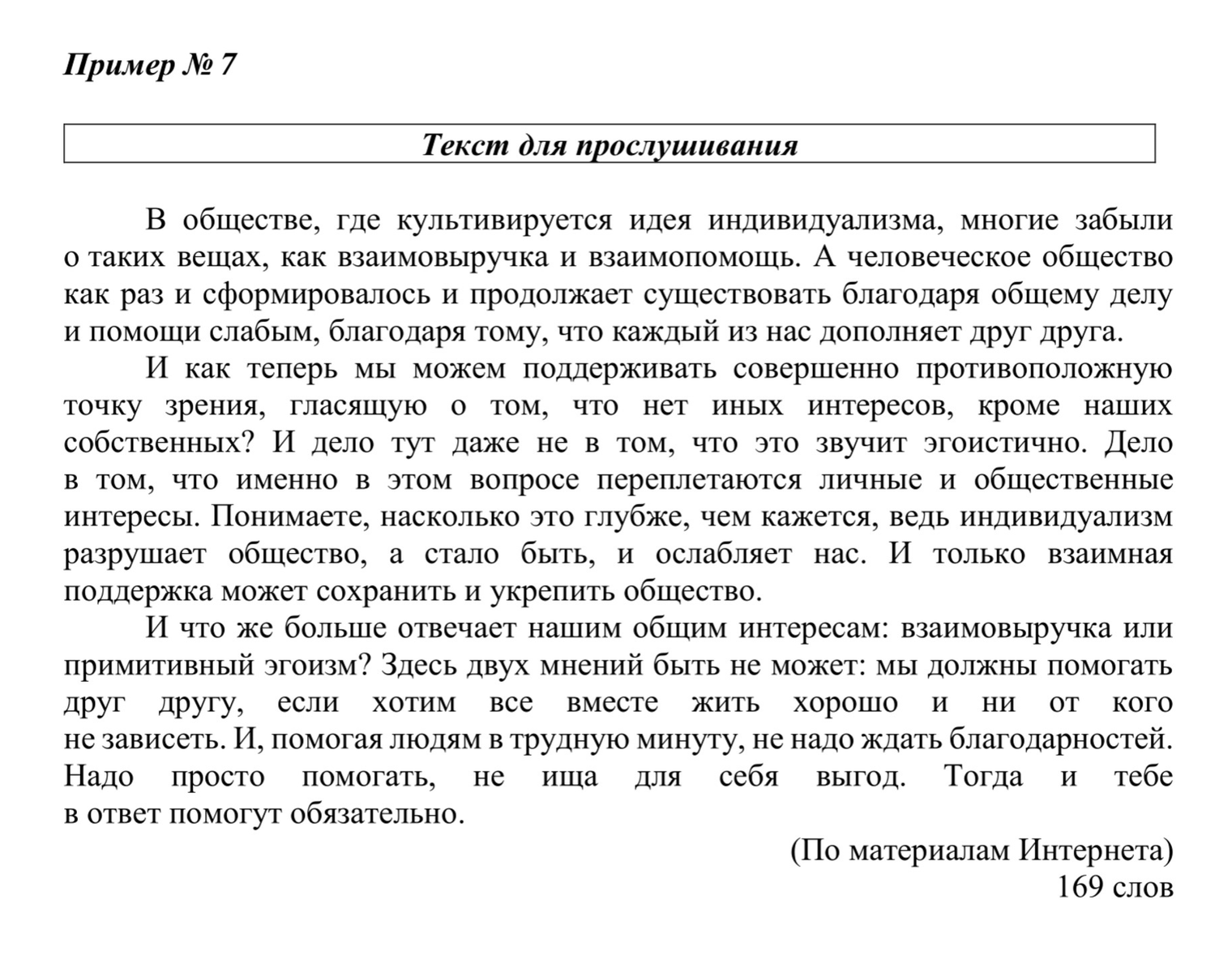 Пример № 7

Текст для прослушивания

В обществе, где культивируется идея индивидуализма, многие забыли о таких вещах, как взаимовыручка и взаимопомощь. А человеческое общество как раз и сформировалось и продолжает существовать благодаря общему делу и помощи слабым, благодаря тому, что каждый из нас дополняет друг друга.

И как теперь мы можем поддерживать совершенно противоположную точку зрения, гласящую о том, что нет иных интересов, кроме наших собственных? И дело тут даже не в том, что это звучит эгоистично. Дело в том, что именно в этом вопросе переплетаются личные и общественные интересы. Понимаете, насколько это глубже, чем кажется, ведь индивидуализм разрушает общество, а стало быть, и ослабляет нас. И только взаимная поддержка может сохранить и укрепить общество.

И что же больше отвечает нашим общим интересам: взаимовыручка или примитивный эгоизм? Здесь двух мнений быть не может: мы должны помогать друг другу, если хотим все вместе жить хорошо и ни от кого не зависеть. И, помогая людям в трудную минуту, не надо ждать благодарностей. Надо просто помогать, не ища для себя выгод. Тогда и тебе в ответ помогут обязательно.

(По материалам Интернета)
169 слов